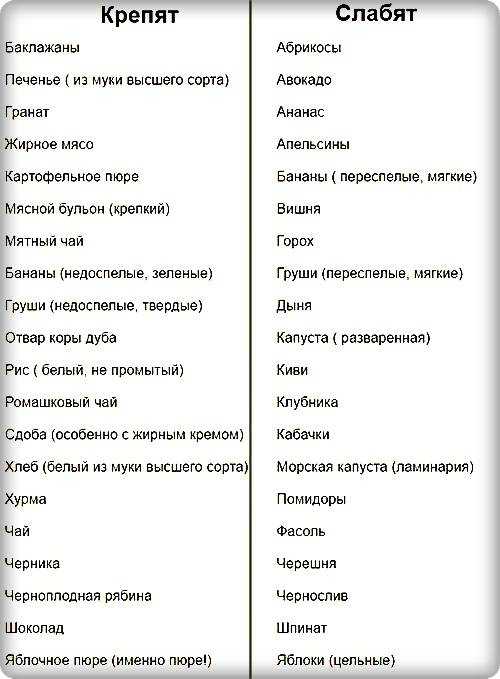 | Крепят | Слабят |
|---|---|
| Баклажаны | Абрикосы |
| Печенье ( из муки высшего сорта) | Авокадо |
| Гранат | Ананас |
| Жирное мясо | Апельсины |
| Картофельное пюре | Бананы ( переспелые, мягкие) |
| Мясной бульон (крепкий) | Вишня |
| Мятный чай | Горох |
| Бананы (недоспелые, зеленые) | Груши (переспелые, мягкие) |
| Груши (недоспелые, твердые) | Дыня |
| Отвар коры дуба | Капуста ( разваренная) |
| Рис ( белый, не промытый) | Киви |
| Ромашковый чай | Клубника |
| Сдоба (особенно с жирным кремом) | Кабачки |
| Хлеб (белый из муки высшего сорта) | Морская капуста (ламинария) |
| Хурма | Помидоры |
| Чай | Фасоль |
| Черника | Черешня |
| Черноплодная рябина | Чернослив |
| Шоколад | Шпинат |
| Яблочное пюре (именно пюре!) | Яблоки (цельные) |